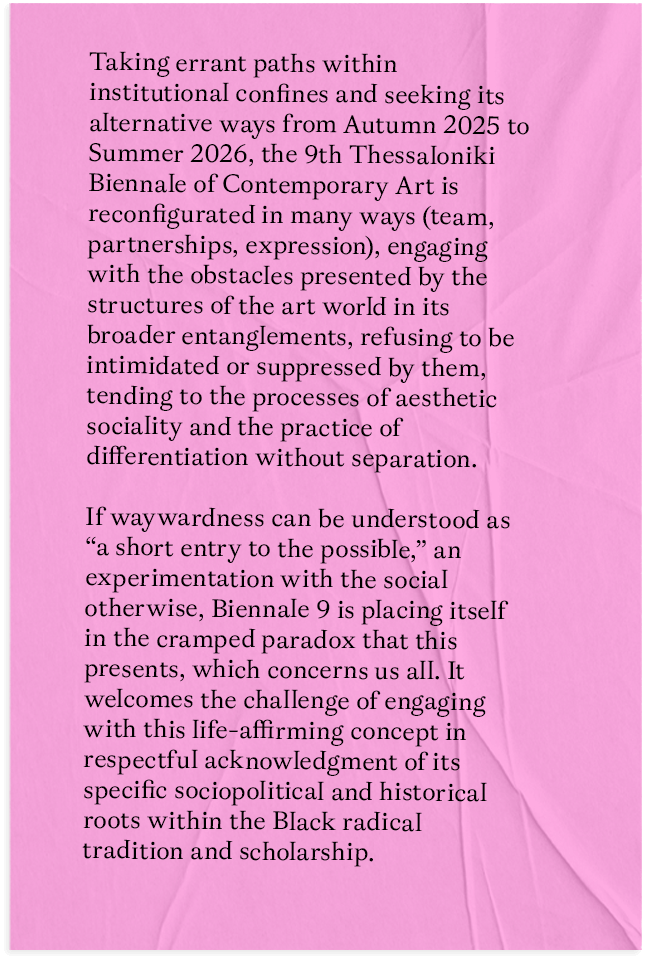 Taking errant paths within institutional confines and seeking its alternative ways from Autumn 2025 to Summer 2026, the 9th Thessaloniki Biennale of Contemporary Art is reconfigurated in many ways (team, partnerships, expression), engaging with the obstacles presented by the structures of the art world in its broader entanglements, refusing to be intimidated or suppressed by them, tending to the processes of aesthetic sociality and the practice of differentiation without separation.

If waywardness can be understood as “a short entry to the possible,” an experimentation with the social otherwise, Biennale 9 is placing itself in the cramped paradox that this presents, which concerns us all. It welcomes the challenge of engaging with this life-affirming concept in respectful acknowledgment of its specific sociopolitical and historical roots within the Black radical tradition and scholarship.